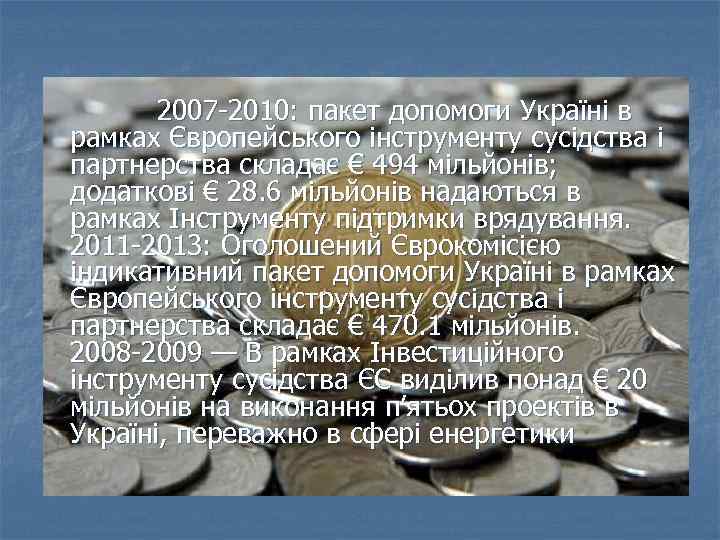 2007-2010: пакет допомоги Україні в рамках Європейського інструменту сусідства і партнерства складає € 494 мільйонів; додаткові € 28.6 мільйонів надаються в рамках Інструменту підтримки врядування. 2011-2013: Оголошений Єврокомісією індикативний пакет допомоги Україні в рамках Європейського інструменту сусідства і партнерства складає € 470.1 мільйонів. 2008-2009 — В рамках Інвестиційного інструменту сусідства ЄС виділив понад € 20 мільйонів на виконання п'ятьох проектів в Україні, переважно в сфері енергетики